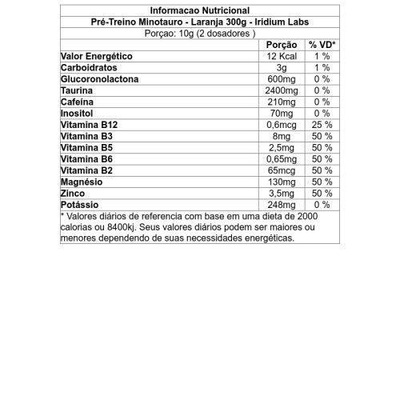 Informacao Nutricional

Pré-Treino Minotauro - Laranja 300g - Iridium Labs

Porçao: 10g (2 dosadores )

| | Porção | % VD* |
|---|---|---|
| Valor Energético | 12 Kcal | 1 % |
| Carboidratos | 3g | 1 % |
| Glucoronolactona | 600mg | 0 % |
| Taurina | 2400mg | 0 % |
| Cafeína | 210mg | 0 % |
| Inositol | 70mg | 0 % |
| Vitamina B12 | 0,6mcg | 25 % |
| Vitamina B3 | 8mg | 50 % |
| Vitamina B5 | 2,5mg | 50 % |
| Vitamina B6 | 0,65mg | 50 % |
| Vitamina B2 | 65mcg | 50 % |
| Magnésio | 130mg | 50 % |
| Zinco | 3,5mg | 50 % |
| Potássio | 248mg | 0 % |

* Valores diários de referencia com base em uma dieta de 2000 calorias ou 8400kj. Seus valores diários podem ser maiores ou menores dependendo de suas necessidades energéticas.